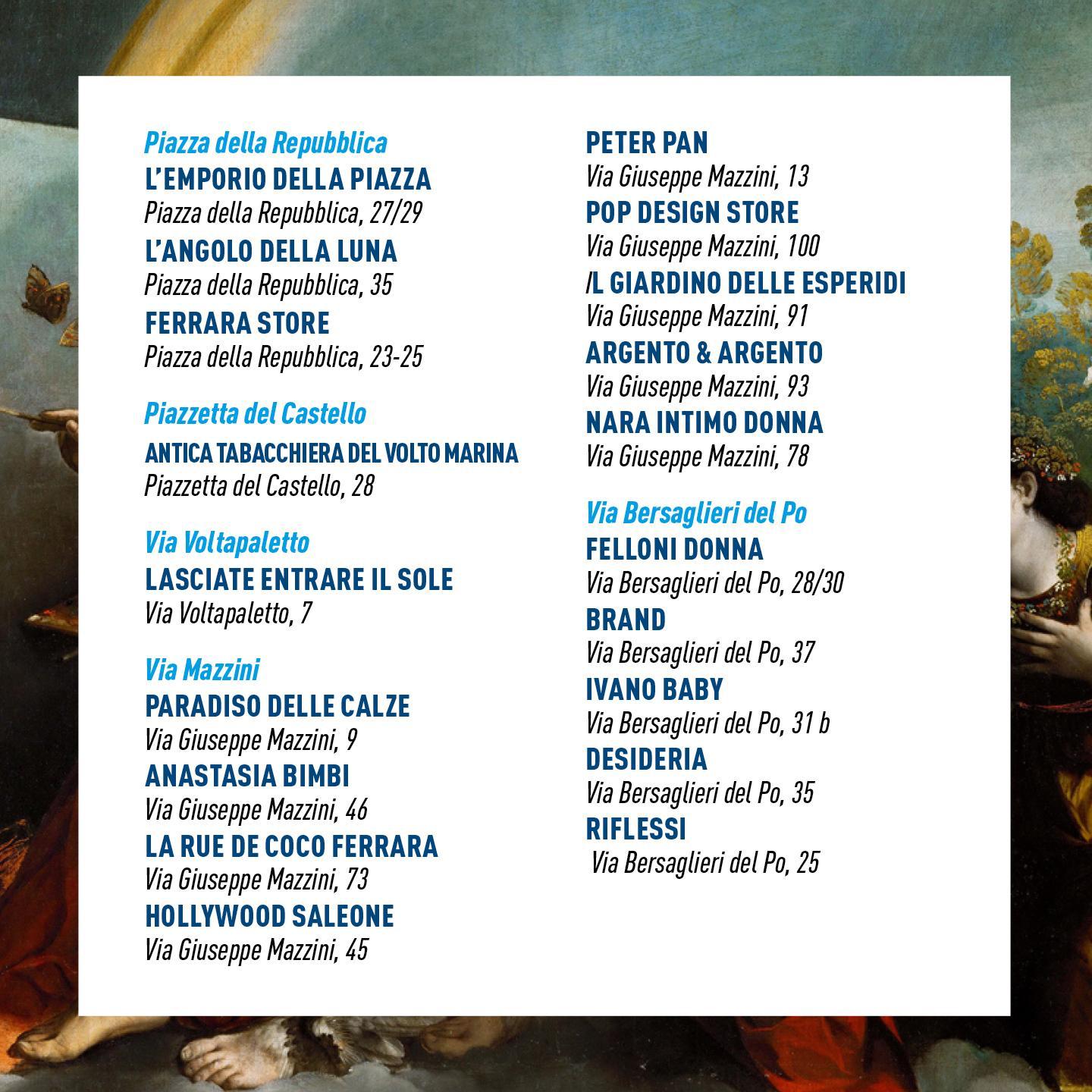 Piazza della Repubblica
L'EMPORIO DELLA PIAZZA
Piazza della Repubblica, 27/29
L'ANGOLO DELLA LUNA
Piazza della Repubblica, 35
FERRARA STORE
Piazza della Repubblica, 23-25

Piazzetta del Castello
ANTICA TABACCHIERA DEL VOLTO MARINA
Piazzetta del Castello, 28

Via Voltapaletto
LASCIATE ENTRARE IL SOLE
Via Voltapaletto, 7

Via Mazzini
PARADISO DELLE CALZE
Via Giuseppe Mazzini, 9
ANASTASIA BIMBI
Via Giuseppe Mazzini, 46
LA RUE DE COCO FERRARA
Via Giuseppe Mazzini, 73
HOLLYWOOD SALEONE
Via Giuseppe Mazzini, 45

PETER PAN
Via Giuseppe Mazzini, 13
POP DESIGN STORE
Via Giuseppe Mazzini, 100
/L GIARDINO DELLE ESPERIDI
Via Giuseppe Mazzini, 91
ARGENTO & ARGENTO
Via Giuseppe Mazzini, 93
NARA INTIMO DONNA
Via Giuseppe Mazzini, 78

Via Bersaglieri del Po
FELLONI DONNA
Via Bersaglieri del Po, 28/30
BRAND
Via Bersaglieri del Po, 37
IVANO BABY
Via Bersaglieri del Po, 31 b
DESIDERIA
Via Bersaglieri del Po, 35
RIFLESSI
Via Bersaglieri del Po, 25